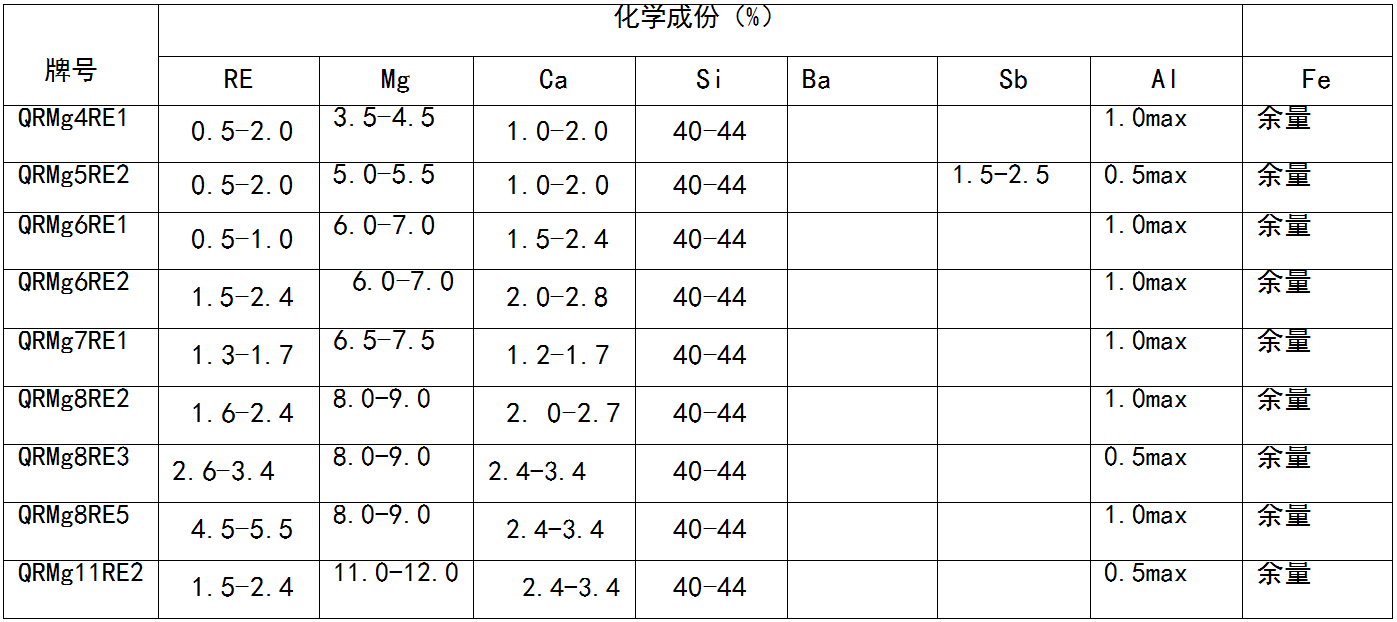 | 牌号 | 化学成份（%） | | | | | | | |
|---|---|---|---|---|---|---|---|---|
| | RE | Mg | Ca | Si | Ba | Sb | Al | Fe |
| QRMg4RE1 | 0.5-2.0 | 3.5-4.5 | 1.0-2.0 | 40-44 | | | 1.0max | 余量 |
| QRMg5RE2 | 0.5-2.0 | 5.0-5.5 | 1.0-2.0 | 40-44 | | 1.5-2.5 | 0.5max | 余量 |
| QRMg6RE1 | 0.5-1.0 | 6.0-7.0 | 1.5-2.4 | 40-44 | | | 1.0max | 余量 |
| QRMg6RE2 | 1.5-2.4 | 6.0-7.0 | 2.0-2.8 | 40-44 | | | 1.0max | 余量 |
| QRMg7RE1 | 1.3-1.7 | 6.5-7.5 | 1.2-1.7 | 40-44 | | | 1.0max | 余量 |
| QRMg8RE2 | 1.6-2.4 | 8.0-9.0 | 2. 0-2.7 | 40-44 | | | 1.0max | 余量 |
| QRMg8RE3 | 2.6-3.4 | 8.0-9.0 | 2.4-3.4 | 40-44 | | | 0.5max | 余量 |
| QRMg8RE5 | 4.5-5.5 | 8.0-9.0 | 2.4-3.4 | 40-44 | | | 1.0max | 余量 |
| QRMg11RE2 | 1.5-2.4 | 11.0-12.0 | 2.4-3.4 | 40-44 | | | 0.5max | 余量 |